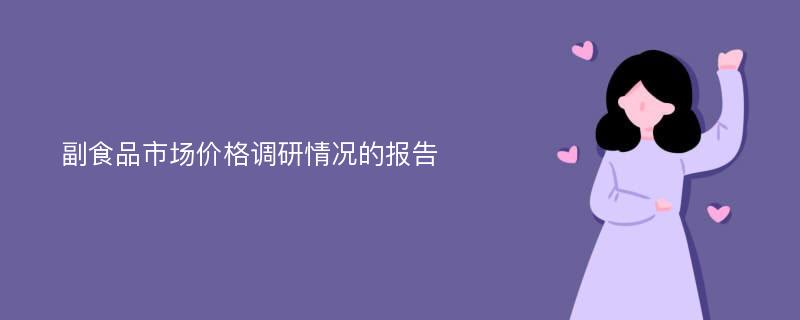 副食品市场价格调研情况的报告